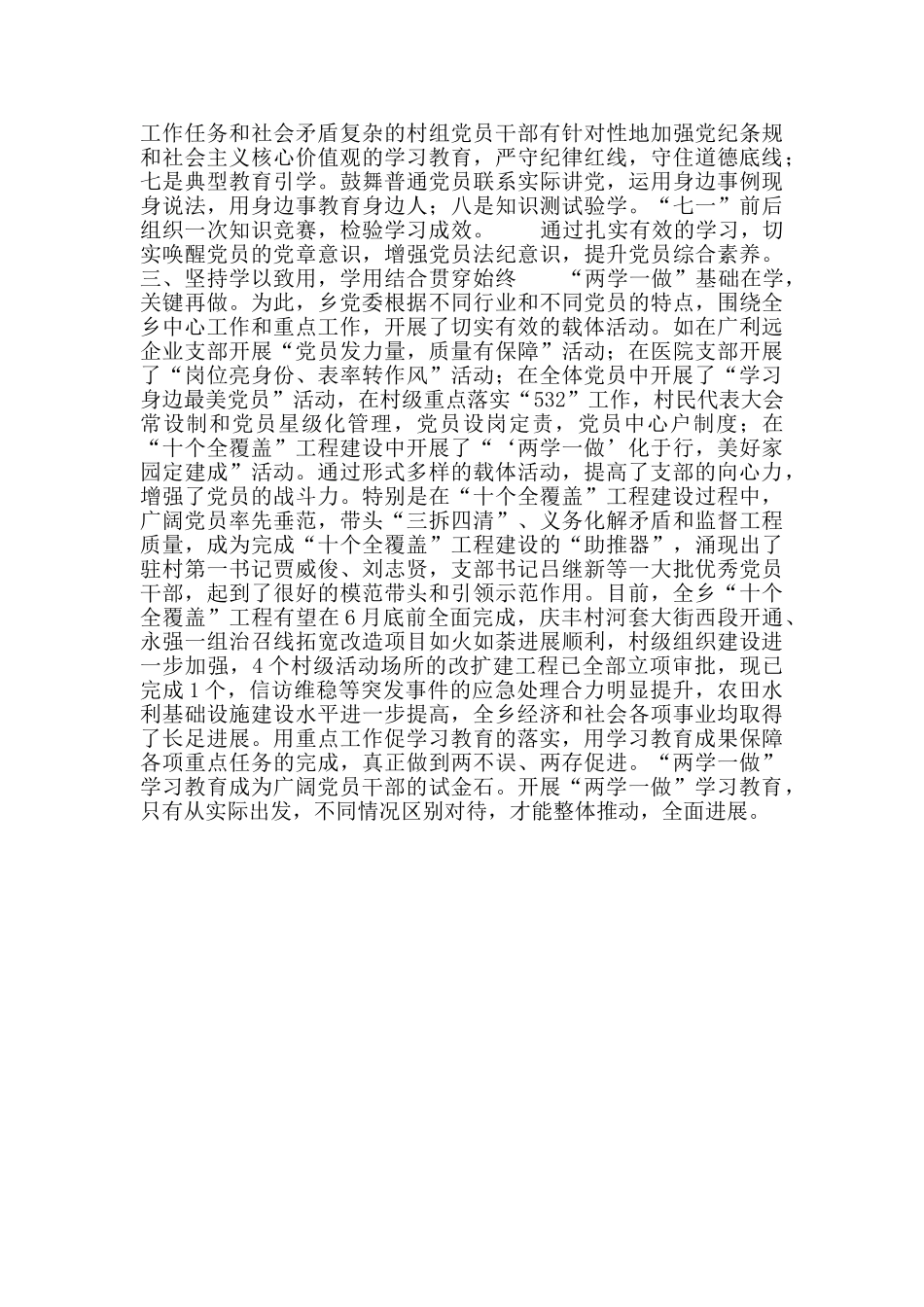 工作任务和社会矛盾复杂的村组党员干部有针对性地加强党纪条规和社会主义核心价值观的学习教育，严守纪律红线，守住道德底线；七是典型教育引学。鼓舞普通党员联系实际讲党，运用身边事例现身说法，用身边事教育身边人；八是知识测试验学。“七一”前后组织一次知识竞赛，检验学习成效。　　通过扎实有效的学习，切实唤醒党员的党章意识，增强党员法纪意识，提升党员综合素养。　　三、坚持学以致用，学用结合贯穿始终　　“两学一做”基础在学，关键再做。为此，乡党委根据不同行业和不同党员的特点，围绕全乡中心工作和重点工作，开展了切实有效的载体活动。如在广利远企业支部开展“党员发力量，质量有保障”活动；在医院支部开展了“岗位亮身份、表率转作风”活动；在全体党员中开展了“学习身边最美党员”活动，在村级重点落实“532”工作，村民代表大会常设制和党员星级化管理，党员设岗定责，党员中心户制度；在“十个全覆盖”工程建设中开展了“‘两学一做’化于行，美好家园定建成”活动。通过形式多样的载体活动，提高了支部的向心力，增强了党员的战斗力。特别是在“十个全覆盖”工程建设过程中，广阔党员率先垂范，带头“三拆四清”、义务化解矛盾和监督工程质量，成为完成“十个全覆盖”工程建设的“助推器”，涌现出了驻村第一书记贾威俊、刘志贤，支部书记吕继新等一大批优秀党员干部，起到了很好的模范带头和引领示范作用。目前，全乡“十个全覆盖”工程有望在6月底前全面完成，庆丰村河套大街西段开通、永强一组治召线拓宽改造项目如火如荼进展顺利，村级组织建设进一步加强，4个村级活动场所的改扩建工程已全部立项审批，现已完成1个，信访维稳等突发事件的应急处理合力明显提升，农田水利基础设施建设水平进一步提高，全乡经济和社会各项事业均取得了长足进展。用重点工作促学习教育的落实，用学习教育成果保障各项重点任务的完成，真正做到两不误、两存促进。“两学一做”学习教育成为广阔党员干部的试金石。开展“两学一做”学习教育，只有从实际出发，不同情况区别对待，才能整体推动，全面进展。